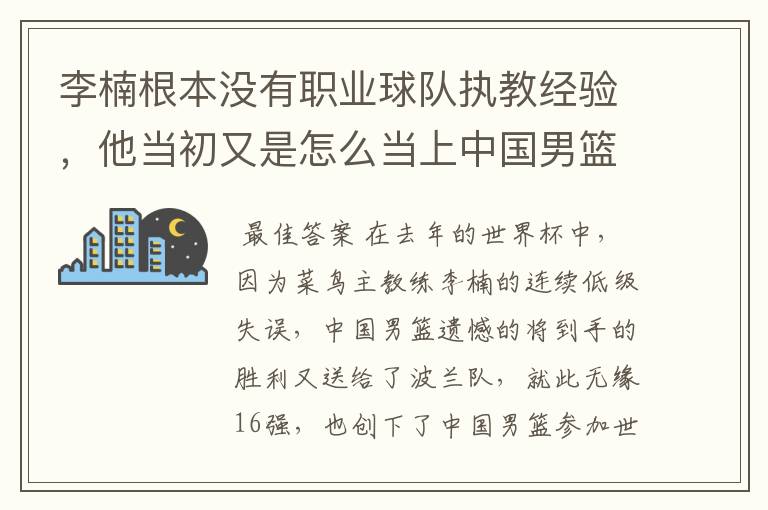 李楠根本没有职业球队执教经验，他当初又是怎么当上中国男篮

最佳答案 在去年的世界杯中，因为菜鸟主教练李楠的连续低级失误，中国男篮遗憾的将到手的胜利又送给了波兰队，就此无缘16强，也创下了中国男篮参加世